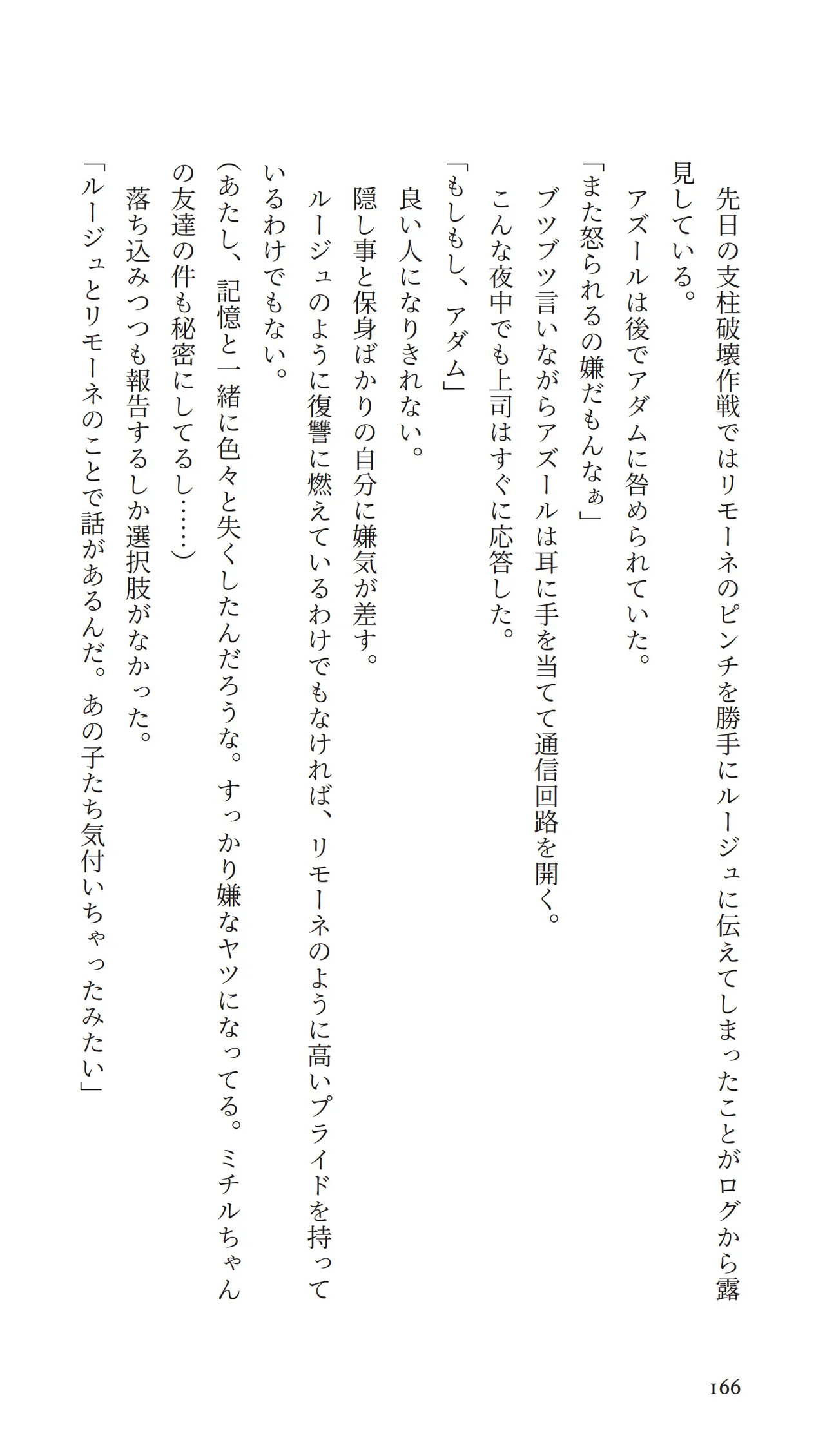 先日の支柱破壊作戦ではリモーネのピンチを勝手にルージュに伝えてしまったことがログから露見している。

アズールは後でアダムに咎められていた。

「また怒られるの嫌だもんなぁ」

ブツブツ言いながらアズールは耳に手を当てて通信回路を開く。

こんな夜中でも上司はすぐに応答した。

「もしもし、アダム」

良い人になりきれない。

隠し事と保身ばかりの自分に嫌気が差す。

ルージュのように復讐に燃えているわけでもなければ、リモーネのように高いプライドを持っているわけでもない。

(あたし、記憶と一緒に色々と失くしたんだろうな。すっかり嫌なヤツになってる。ミチルちゃんの友達の件も秘密にしてるし……)

落ち込みつつも報告するしか選択肢がなかった。

「ルージュとリモーネのことで話があるんだ。あの子たち気付いちゃったみたい」

166